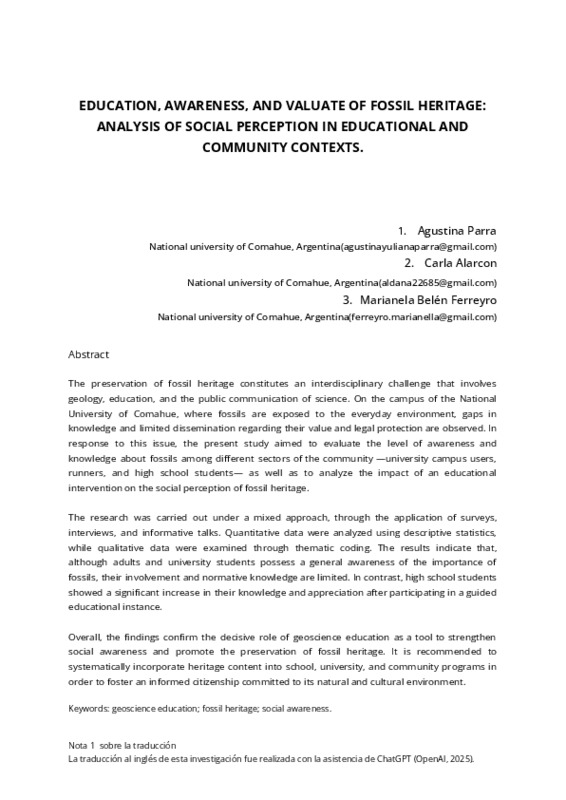 EDUCATION, AWARENESS, AND VALUATE OF FOSSIL HERITAGE: ANALYSIS OF SOCIAL PERCEPTION IN EDUCATIONAL AND COMMUNITY CONTEXTS.

1. Agustina Parra
National university of Comahue, Argentina(agustinayulianaparra@gmail.com)
2. Carla Alarcon
National university of Comahue, Argentina(aldana22685@gmail.com)
3. Marianela Belén Ferreyro
National university of Comahue, Argentina(ferreyro.marianella@gmail.com)

Abstract

The preservation of fossil heritage constitutes an interdisciplinary challenge that involves geology, education, and the public communication of science. On the campus of the National University of Comahue, where fossils are exposed to the everyday environment, gaps in knowledge and limited dissemination regarding their value and legal protection are observed. In response to this issue, the present study aimed to evaluate the level of awareness and knowledge about fossils among different sectors of the community —university campus users, runners, and high school students— as well as to analyze the impact of an educational intervention on the social perception of fossil heritage.

The research was carried out under a mixed approach, through the application of surveys, interviews, and informative talks. Quantitative data were analyzed using descriptive statistics, while qualitative data were examined through thematic coding. The results indicate that, although adults and university students possess a general awareness of the importance of fossils, their involvement and normative knowledge are limited. In contrast, high school students showed a significant increase in their knowledge and appreciation after participating in a guided educational instance.

Overall, the findings confirm the decisive role of geoscience education as a tool to strengthen social awareness and promote the preservation of fossil heritage. It is recommended to systematically incorporate heritage content into school, university, and community programs in order to foster an informed citizenship committed to its natural and cultural environment.

Keywords: geoscience education; fossil heritage; social awareness.

Nota 1 sobre la traducción
La traducción al inglés de esta investigación fue realizada con la asistencia de ChatGPT (OpenAI, 2025).